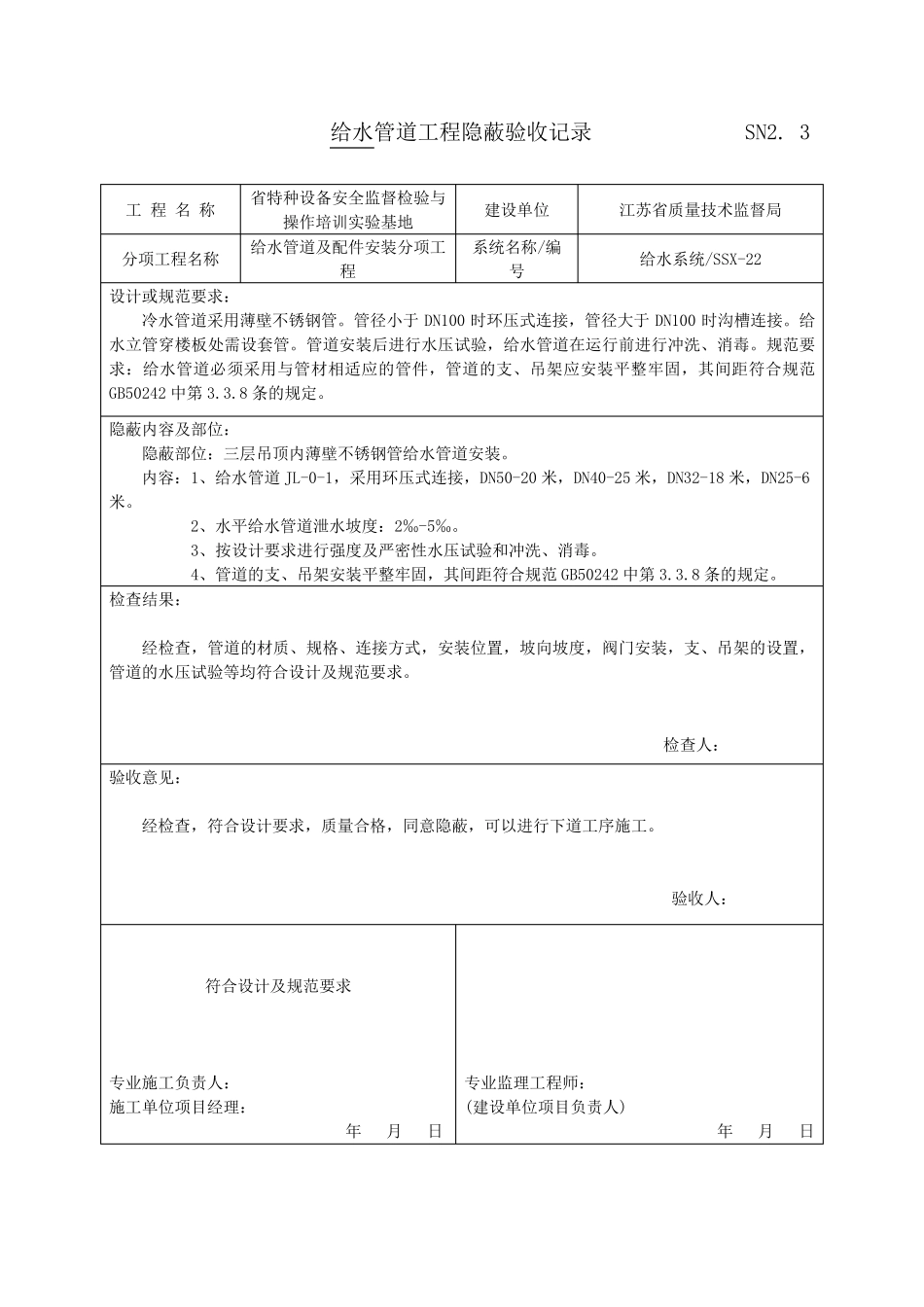 给水管道工程隐蔽验收记录　　　　SN2. 3

| 工 程 名 称 | 省特种设备安全监督检验与操作培训实验基地 | 建设单位 | 江苏省质量技术监督局 |
|---|---|---|---|
| 分项工程名称 | 给水管道及配件安装分项工程 | 系统名称/编号 | 给水系统/SSX-22 |

设计或规范要求：

冷水管道采用薄壁不锈钢管。管径小于 DN100 时环压式连接，管径大于 DN100 时沟槽连接。给水立管穿楼板处需设套管。管道安装后进行水压试验，给水管道在运行前进行冲洗、消毒。规范要求：给水管道必须采用与管材相适应的管件，管道的支、吊架应安装平整牢固，其间距符合规范 GB50242 中第 3.3.8 条的规定。

隐蔽内容及部位：

隐蔽部位：三层吊顶内薄壁不锈钢管给水管道安装。

内容：1、给水管道 JL-0-1，采用环压式连接，DN50-20 米，DN40-25 米，DN32-18 米，DN25-6 米。

2、水平给水管道泄水坡度：2‰-5‰。

3、按设计要求进行强度及严密性水压试验和冲洗、消毒。

4、管道的支、吊架安装平整牢固，其间距符合规范 GB50242 中第 3.3.8 条的规定。

检查结果：

经检查，管道的材质、规格、连接方式，安装位置，坡向坡度，阀门安装，支、吊架的设置，管道的水压试验等均符合设计及规范要求。

检查人：

验收意见：

经检查，符合设计要求，质量合格，同意隐蔽，可以进行下道工序施工。

验收人：

符合设计及规范要求

专业施工负责人：
施工单位项目经理：
年　月　日

专业监理工程师：
(建设单位项目负责人)
年　月　日